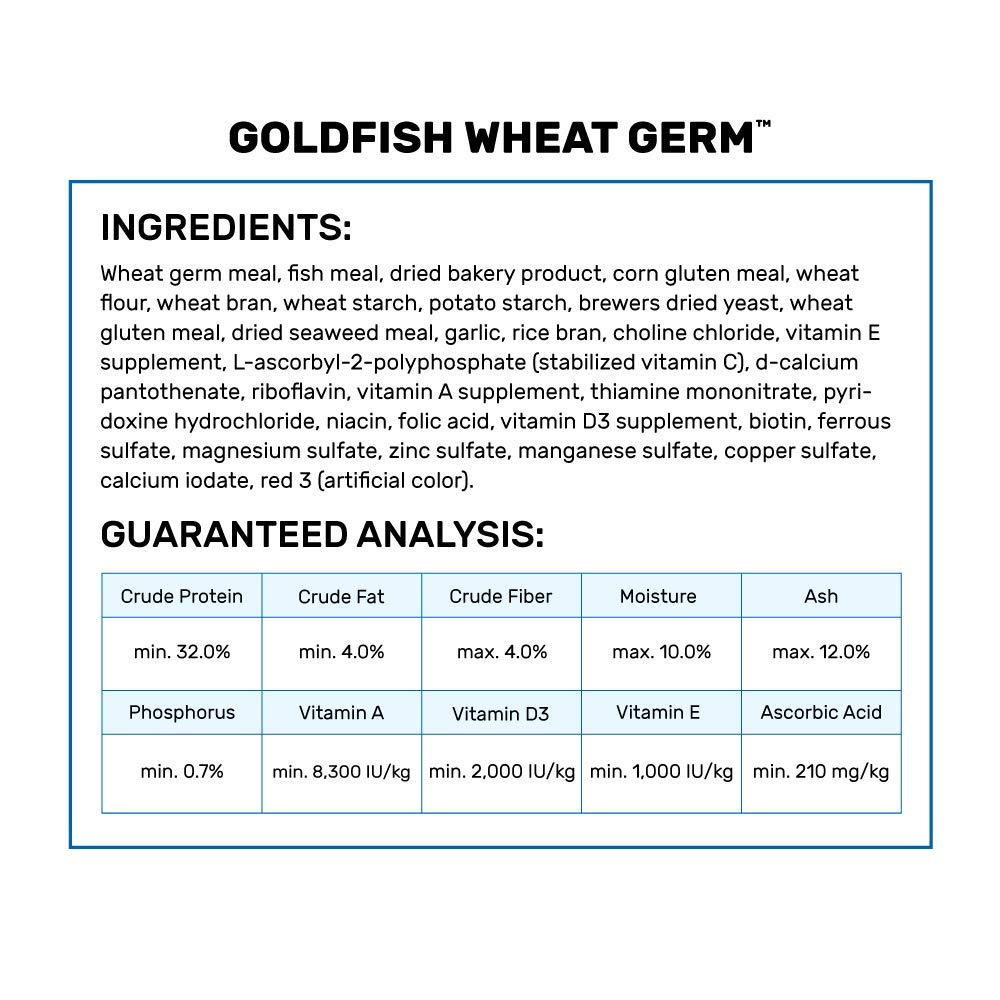 GOLDFISH WHEAT GERM™

INGREDIENTS:

Wheat germ meal, fish meal, dried bakery product, corn gluten meal, wheat flour, wheat bran, wheat starch, potato starch, brewers dried yeast, wheat gluten meal, dried seaweed meal, garlic, rice bran, choline chloride, vitamin E supplement, L-ascorbyl-2-polyphosphate (stabilized vitamin C), d-calcium pantothenate, riboflavin, vitamin A supplement, thiamine mononitrate, pyridoxine hydrochloride, niacin, folic acid, vitamin D3 supplement, biotin, ferrous sulfate, magnesium sulfate, zinc sulfate, manganese sulfate, copper sulfate, calcium iodate, red 3 (artificial color).

GUARANTEED ANALYSIS:

| Crude Protein | Crude Fat | Crude Fiber | Moisture | Ash |
|---|---|---|---|---|
| min. 32.0% | min. 4.0% | max. 4.0% | max. 10.0% | max. 12.0% |
| Phosphorus | Vitamin A | Vitamin D3 | Vitamin E | Ascorbic Acid |
| min. 0.7% | min. 8,300 IU/kg | min. 2,000 IU/kg | min. 1,000 IU/kg | min. 210 mg/kg |